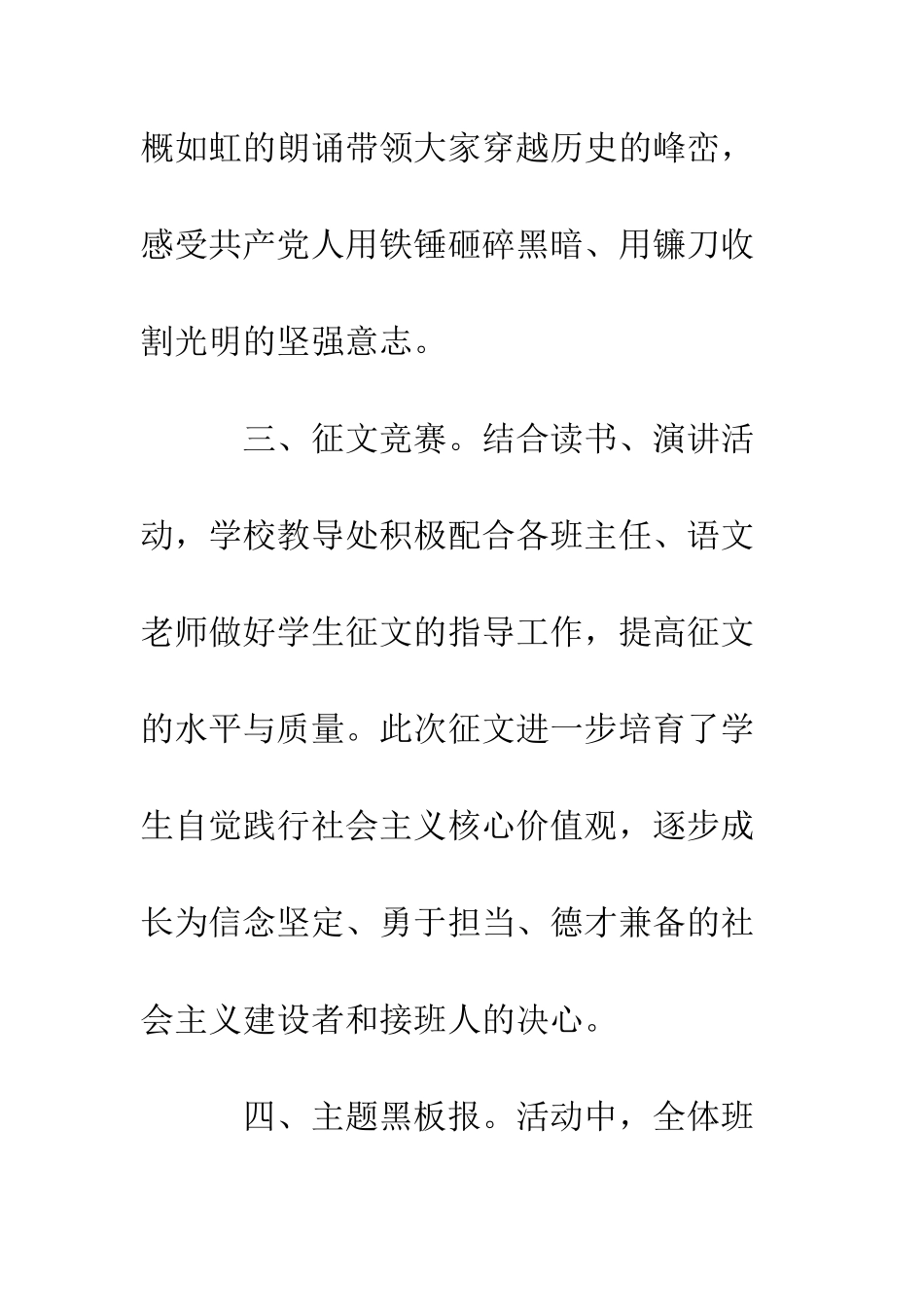 概如虹的朗诵带领大家穿越历史的峰峦，感受共产党人用铁锤砸碎黑暗、用镰刀收割光明的坚强意志。

三、征文竞赛。结合读书、演讲活动，学校教导处积极配合各班主任、语文老师做好学生征文的指导工作，提高征文的水平与质量。此次征文进一步培育了学生自觉践行社会主义核心价值观，逐步成长为信念坚定、勇于担当、德才兼备的社会主义建设者和接班人的决心。

四、主题黑板报。活动中，全体班